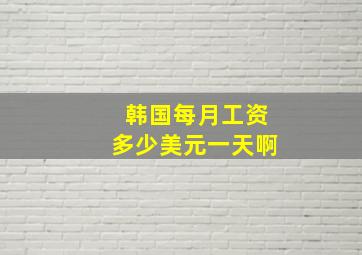 韩国每月工资
多少美元一天啊